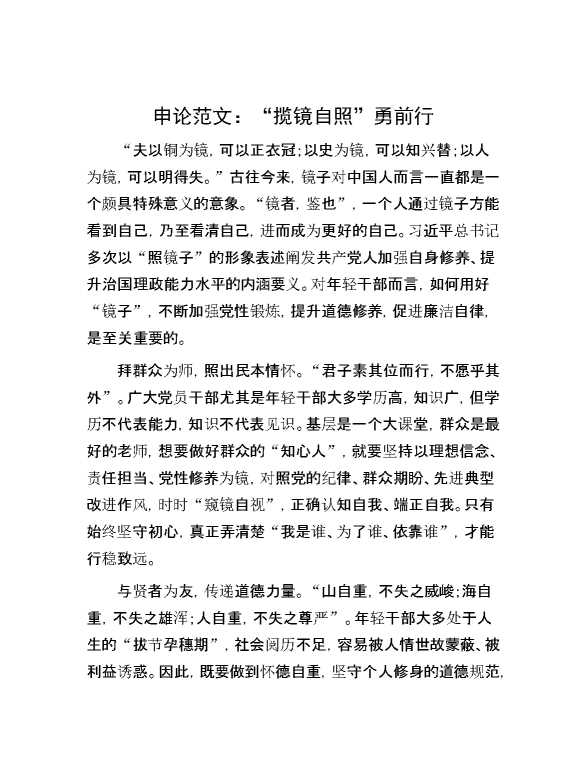 申论范文：“揽镜自照”勇前行

“夫以铜为镜，可以正衣冠；以史为镜，可以知兴替；以人为镜，可以明得失。”古往今来，镜子对中国人而言一直都是一个颇具特殊意义的意象。“镜者，鉴也”，一个人通过镜子方能看到自己，乃至看清自己，进而成为更好的自己。习近平总书记多次以“照镜子”的形象表述阐发共产党人加强自身修养、提升治国理政能力水平的内涵要义。对年轻干部而言，如何用好“镜子”，不断加强党性锻炼，提升道德修养，促进廉洁自律，是至关重要的。

拜群众为师，照出民本情怀。“君子素其位而行，不愿乎其外”。广大党员干部尤其是年轻干部大多学历高，知识广，但学历不代表能力，知识不代表见识。基层是一个大课堂，群众是最好的老师，想要做好群众的“知心人”，就要坚持以理想信念、责任担当、党性修养为镜，对照党的纪律、群众期盼、先进典型改进作风，时时“窥镜自视”，正确认知自我、端正自我。只有始终坚守初心，真正弄清楚“我是谁、为了谁、依靠谁”，才能行稳致远。

与贤者为友，传递道德力量。“山自重，不失之威峻；海自重，不失之雄浑；人自重，不失之尊严”。年轻干部大多处于人生的“拔节孕穗期”，社会阅历不足，容易被人情世故蒙蔽、被利益诱惑。因此，既要做到怀德自重，坚守个人修身的道德规范，